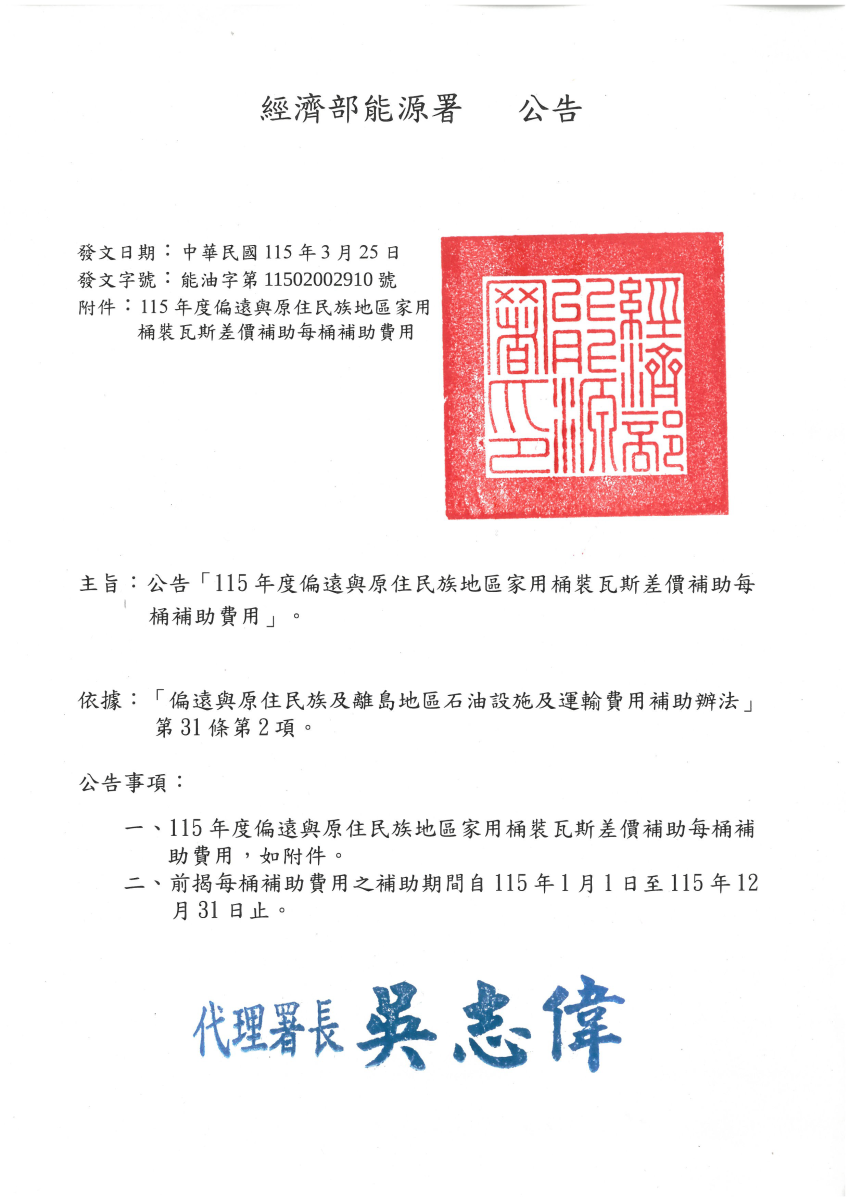 經濟部能源署　公告

發文日期：中華民國115年3月25日
發文字號：能油字第11502002910號
附件：115年度偏遠與原住民族地區家用桶裝瓦斯差價補助每桶補助費用

經濟部能源署印

主旨：公告「115年度偏遠與原住民族地區家用桶裝瓦斯差價補助每桶補助費用」。

依據：「偏遠與原住民族及離島地區石油設施及運輸費用補助辦法」第31條第2項。

公告事項：

一、115年度偏遠與原住民族地區家用桶裝瓦斯差價補助每桶補助費用，如附件。
二、前揭每桶補助費用之補助期間自115年1月1日至115年12月31日止。

代理署長 吳志偉